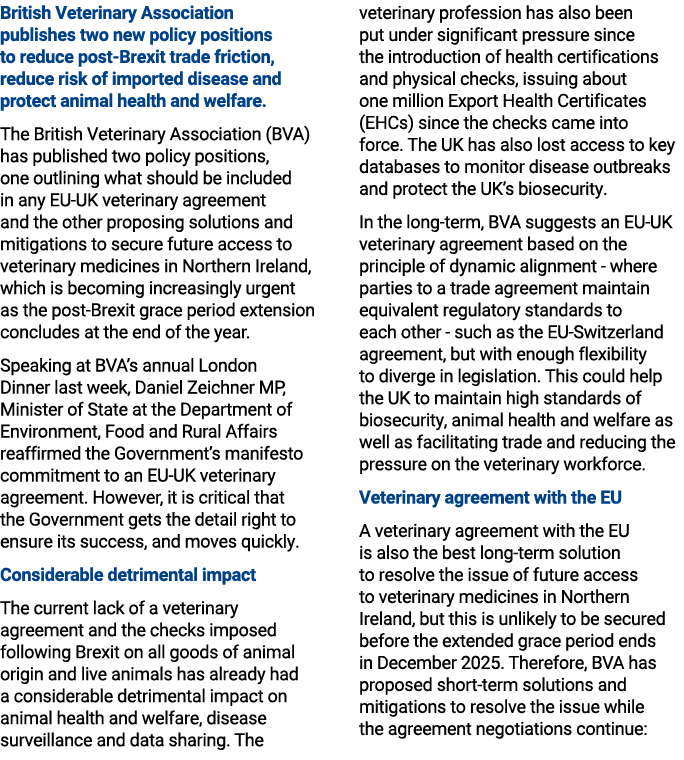 British Veterinary Association publishes two new policy positions to reduce post-Brexit trade friction, reduce risk of imported disease and protect animal health and welfare.

The British Veterinary Association (BVA) has published two policy positions, one outlining what should be included in any EU-UK veterinary agreement and the other proposing solutions and mitigations to secure future access to veterinary medicines in Northern Ireland, which is becoming increasingly urgent as the post-Brexit grace period extension concludes at the end of the year.

Speaking at BVA's annual London Dinner last week, Daniel Zeichner MP, Minister of State at the Department of Environment, Food and Rural Affairs reaffirmed the Government's manifesto commitment to an EU-UK veterinary agreement. However, it is critical that the Government gets the detail right to ensure its success, and moves quickly.

Considerable detrimental impact

The current lack of a veterinary agreement and the checks imposed following Brexit on all goods of animal origin and live animals has already had a considerable detrimental impact on animal health and welfare, disease surveillance and data sharing. The veterinary profession has also been put under significant pressure since the introduction of health certifications and physical checks, issuing about one million Export Health Certificates (EHCs) since the checks came into force. The UK has also lost access to key databases to monitor disease outbreaks and protect the UK's biosecurity.

In the long-term, BVA suggests an EU-UK veterinary agreement based on the principle of dynamic alignment - where parties to a trade agreement maintain equivalent regulatory standards to each other - such as the EU-Switzerland agreement, but with enough flexibility to diverge in legislation. This could help the UK to maintain high standards of biosecurity, animal health and welfare as well as facilitating trade and reducing the pressure on the veterinary workforce.

Veterinary agreement with the EU

A veterinary agreement with the EU is also the best long-term solution to resolve the issue of future access to veterinary medicines in Northern Ireland, but this is unlikely to be secured before the extended grace period ends in December 2025. Therefore, BVA has proposed short-term solutions and mitigations to resolve the issue while the agreement negotiations continue: